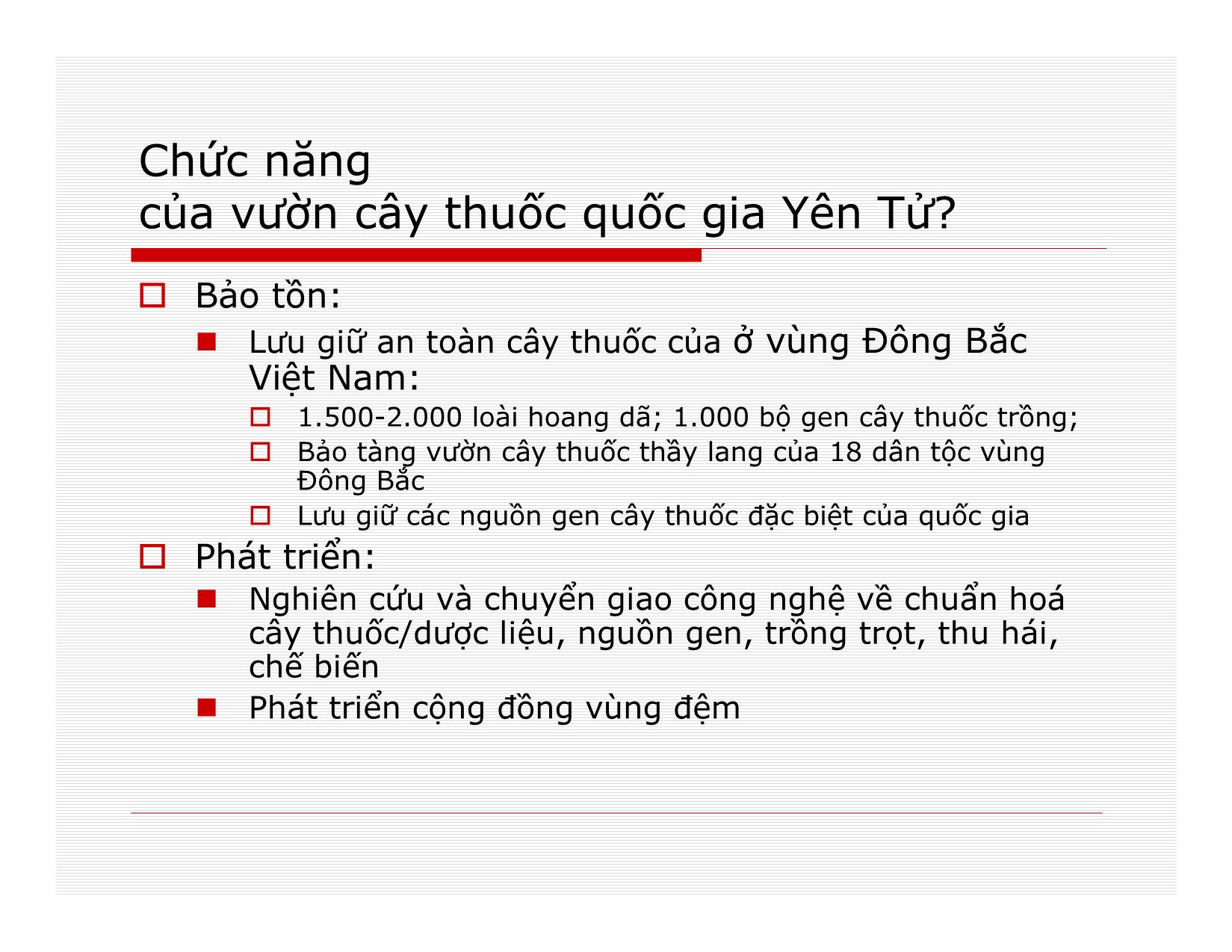 Chức năng
của vườn cây thuốc quốc gia Yên Tử?

Bảo tồn:

Lưu giữ an toàn cây thuốc của ở vùng Đông Bắc Việt Nam:

1.500-2.000 loài hoang dã; 1.000 bộ gen cây thuốc trồng;

Bảo tàng vườn cây thuốc thầy lang của 18 dân tộc vùng Đông Bắc

Lưu giữ các nguồn gen cây thuốc đặc biệt của quốc gia

Phát triển:

Nghiên cứu và chuyển giao công nghệ về chuẩn hoá cây thuốc/dược liệu, nguồn gen, trồng trọt, thu hái, chế biến

Phát triển cộng đồng vùng đệm